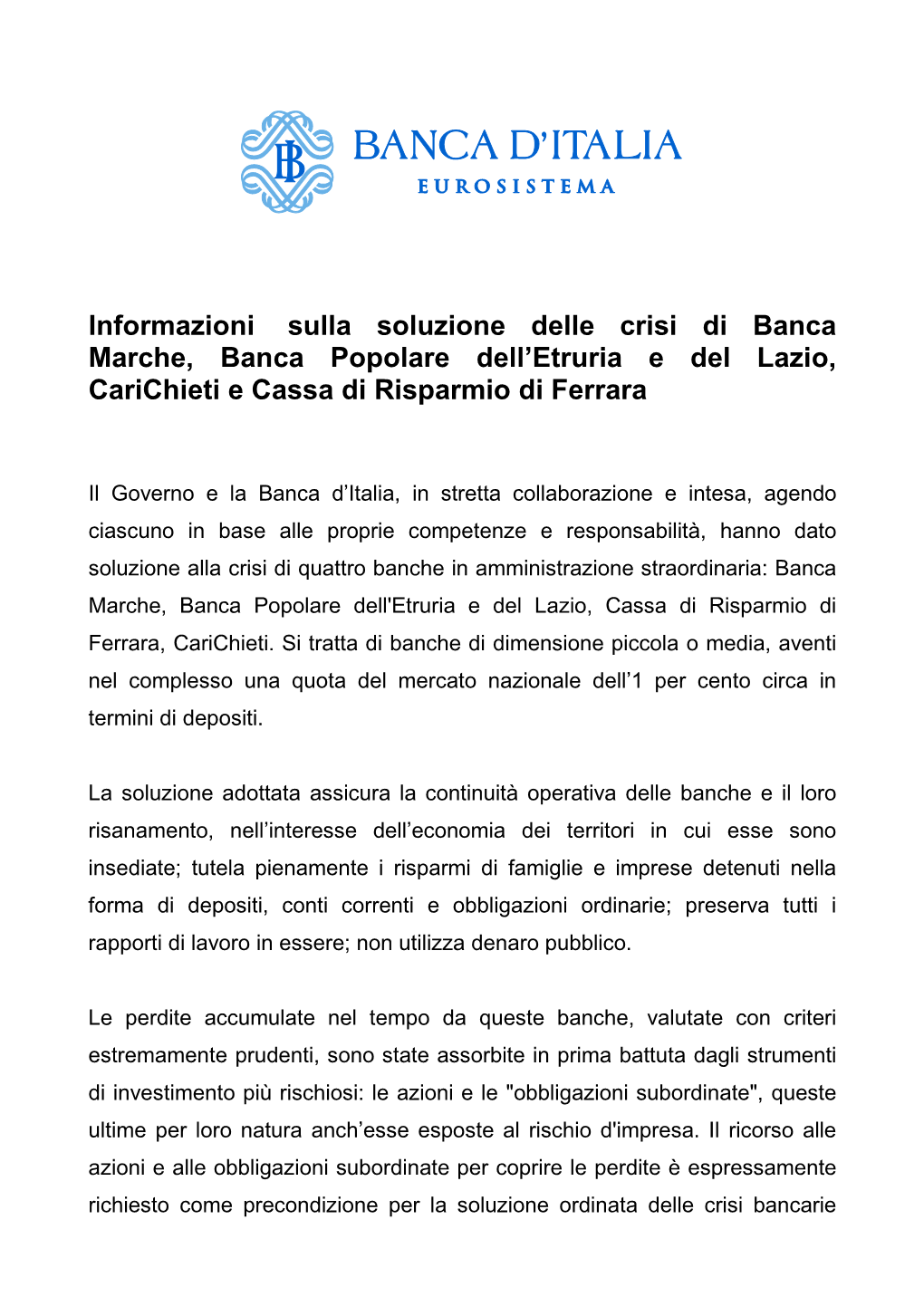 BANCA D'ITALIA
EUROSISTEMA

Informazioni sulla soluzione delle crisi di Banca Marche, Banca Popolare dell'Etruria e del Lazio, CariChieti e Cassa di Risparmio di Ferrara

Il Governo e la Banca d'Italia, in stretta collaborazione e intesa, agendo ciascuno in base alle proprie competenze e responsabilità, hanno dato soluzione alla crisi di quattro banche in amministrazione straordinaria: Banca Marche, Banca Popolare dell'Etruria e del Lazio, Cassa di Risparmio di Ferrara, CariChieti. Si tratta di banche di dimensione piccola o media, aventi nel complesso una quota del mercato nazionale dell'1 per cento circa in termini di depositi.

La soluzione adottata assicura la continuità operativa delle banche e il loro risanamento, nell'interesse dell'economia dei territori in cui esse sono insediate; tutela pienamente i risparmi di famiglie e imprese detenuti nella forma di depositi, conti correnti e obbligazioni ordinarie; preserva tutti i rapporti di lavoro in essere; non utilizza denaro pubblico.

Le perdite accumulate nel tempo da queste banche, valutate con criteri estremamente prudenti, sono state assorbite in prima battuta dagli strumenti di investimento più rischiosi: le azioni e le "obbligazioni subordinate", queste ultime per loro natura anch'esse esposte al rischio d'impresa. Il ricorso alle azioni e alle obbligazioni subordinate per coprire le perdite è espressamente richiesto come precondizione per la soluzione ordinata delle crisi bancarie